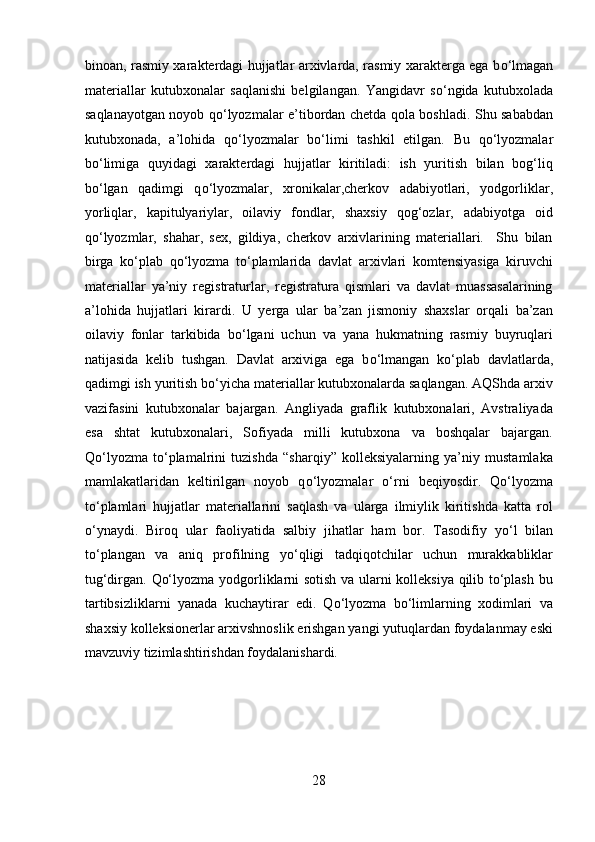 binoan, rasmiy xarakterdagi hujjatlar arxivlarda, rasmiy xarakterga ega bo‘lmagan materiallar kutubxonalar saqlanishi belgilangan. Yangidavr so‘ngida kutubxolada saqlanayotgan noyob qo‘lyozmalar e’tibordan chetda qola boshladi. Shu sababdan kutubxonada, a’lohida qo‘lyozmalar bo‘limi tashkil etilgan. Bu qo‘lyozmalar bo‘limiga quyidagi xarakterdagi hujjatlar kiritiladi: ish yuritish bilan bog‘liq bo‘lgan qadimgi qo‘lyozmalar, xronikalar,cherkov adabiyotlari, yodgorliklar, yorliqlar, kapitulyariylar, oilaviy fondlar, shaxsiy qog‘ozlar, adabiyotga oid qo‘lyozmlar, shahar, sex, gildiya, cherkov arxivlarining materiallari.  Shu bilan birga ko‘plab qo‘lyozma to‘plamlarida davlat arxivlari komtensiyasiga kiruvchi materiallar ya’niy registraturlar, registratura qismlari va davlat muassasalarining a’lohida hujjatlari kirardi. U yerga ular ba’zan jismoniy shaxslar orqali ba’zan oilaviy fonlar tarkibida bo‘lgani uchun va yana hukmatning rasmiy buyruqlari natijasida kelib tushgan. Davlat arxiviga ega bo‘lmangan ko‘plab davlatlarda, qadimgi ish yuritish bo‘yicha materiallar kutubxonalarda saqlangan. AQShda arxiv vazifasini kutubxonalar bajargan. Angliyada graflik kutubxonalari, Avstraliyada esa shtat kutubxonalari, Sofiyada milli kutubxona va boshqalar bajargan. Qo‘lyozma to‘plamalrini tuzishda “sharqiy” kolleksiyalarning ya’niy mustamlaka mamlakatlaridan keltirilgan noyob qo‘lyozmalar o‘rni beqiyosdir. Qo‘lyozma to‘plamlari hujjatlar materiallarini saqlash va ularga ilmiylik kiritishda katta rol o‘ynaydi. Biroq ular faoliyatida salbiy jihatlar ham bor. Tasodifiy yo‘l bilan to‘plangan va aniq profilning yo‘qligi tadqiqotchilar uchun murakkabliklar tug‘dirgan. Qo‘lyozma yodgorliklarni sotish va ularni kolleksiya qilib to‘plash bu tartibsizliklarni yanada kuchaytirar edi. Qo‘lyozma bo‘limlarning xodimlari va shaxsiy kolleksionerlar arxivshnoslik erishgan yangi yutuqlardan foydalanmay eski mavzuviy tizimlashtirishdan foydalanishardi.

28